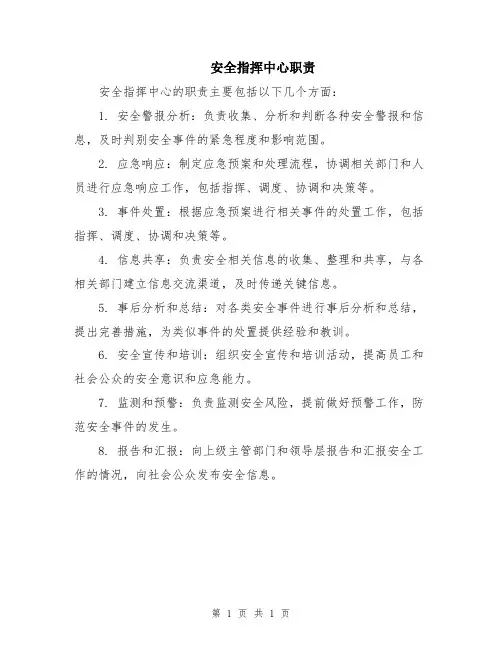 安全指挥中心职责

安全指挥中心的职责主要包括以下几个方面：

1. 安全警报分析：负责收集、分析和判断各种安全警报和信息，及时判别安全事件的紧急程度和影响范围。

2. 应急响应：制定应急预案和处理流程，协调相关部门和人员进行应急响应工作，包括指挥、调度、协调和决策等。

3. 事件处置：根据应急预案进行相关事件的处置工作，包括指挥、调度、协调和决策等。

4. 信息共享：负责安全相关信息的收集、整理和共享，与各相关部门建立信息交流渠道，及时传递关键信息。

5. 事后分析和总结：对各类安全事件进行事后分析和总结，提出完善措施，为类似事件的处置提供经验和教训。

6. 安全宣传和培训：组织安全宣传和培训活动，提高员工和社会公众的安全意识和应急能力。

7. 监测和预警：负责监测安全风险，提前做好预警工作，防范安全事件的发生。

8. 报告和汇报：向上级主管部门和领导层报告和汇报安全工作的情况，向社会公众发布安全信息。

第 1 页 共 1 页